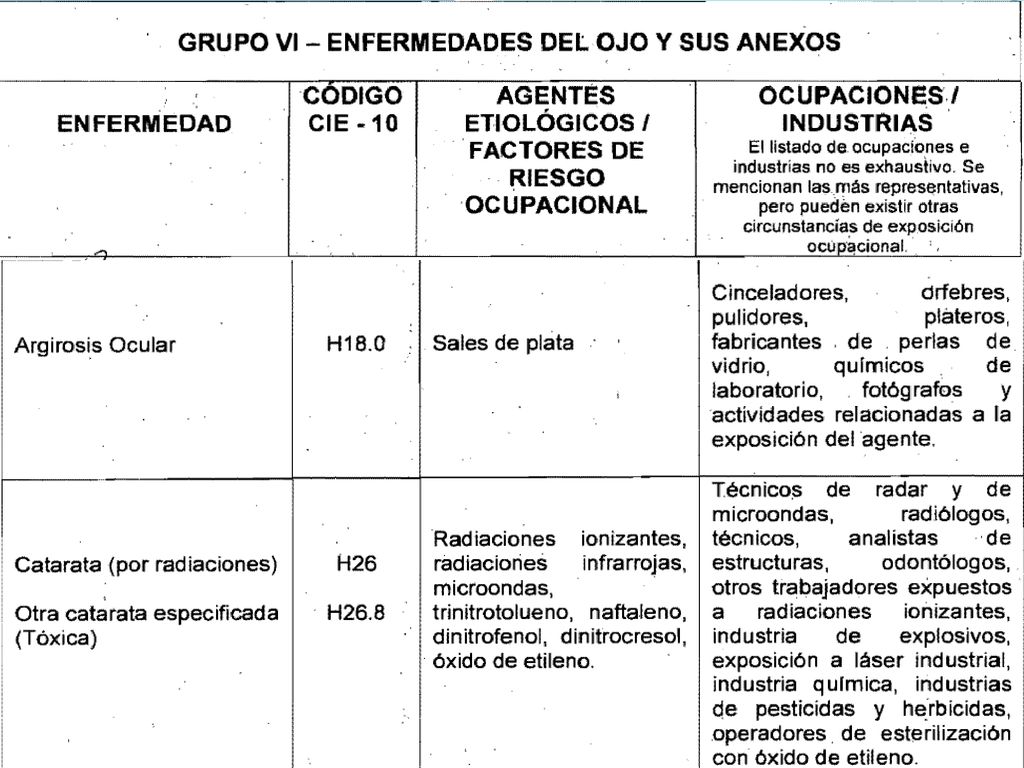 GRUPO VI – ENFERMEDADES DEL OJO Y SUS ANEXOS

| ENFERMEDAD | CÓDIGO CIE - 10 | AGENTES ETIOLÓGICOS / FACTORES DE RIESGO OCUPACIONAL | OCUPACIONES / INDUSTRIAS El listado de ocupaciones e industrias no es exhaustivo. Se mencionan las más representativas, pero pueden existir otras circunstancias de exposición ocupacional. |
|---|---|---|---|
| Argirosis Ocular | H18.0 | Sales de plata | Cinceladores, orfebres, pulidores, plateros, fabricantes de perlas de vidrio, químicos de laboratorio, fotógrafos y actividades relacionadas a la exposición del agente. |
| Catarata (por radiaciones) Otra catarata especificada (Tóxica) | H26 H26.8 | Radiaciones ionizantes, radiaciones infrarrojas, microondas, trinitrotolueno, naftaleno, dinitrofenol, dinitrocresol, óxido de etileno. | Técnicos de radar y de microondas, radiólogos, técnicos, analistas de estructuras, odontólogos, otros trabajadores expuestos a radiaciones ionizantes, industria de explosivos, exposición a láser industrial, industria química, industrias de pesticidas y herbicidas, operadores de esterilización con óxido de etileno. |